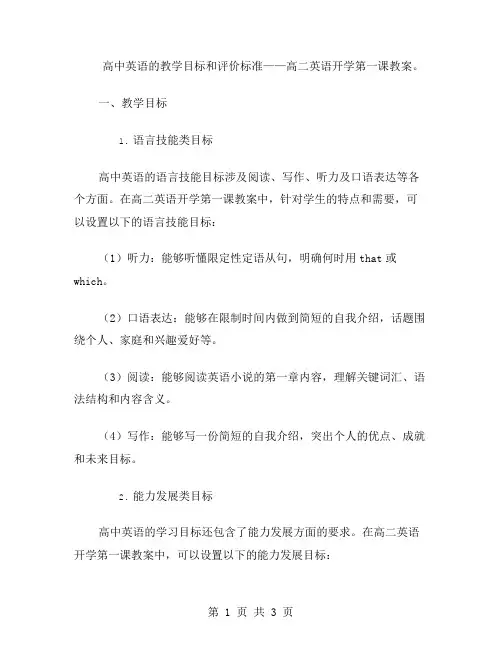 高中英语的教学目标和评价标准——高二英语开学第一课教案。

一、教学目标

1. 语言技能类目标

高中英语的语言技能目标涉及阅读、写作、听力及口语表达等各个方面。在高二英语开学第一课教案中，针对学生的特点和需要，可以设置以下的语言技能目标：

（1）听力：能够听懂限定性定语从句，明确何时用 that 或 which。

（2）口语表达：能够在限制时间内做到简短的自我介绍，话题围绕个人、家庭和兴趣爱好等。

（3）阅读：能够阅读英语小说的第一章内容，理解关键词汇、语法结构和内容含义。

（4）写作：能够写一份简短的自我介绍，突出个人的优点、成就和未来目标。

2. 能力发展类目标

高中英语的学习目标还包含了能力发展方面的要求。在高二英语开学第一课教案中，可以设置以下的能力发展目标：

第 1 页 共 3 页